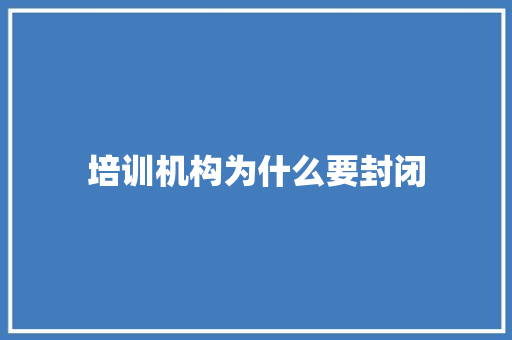 培训机构为什么要封闭